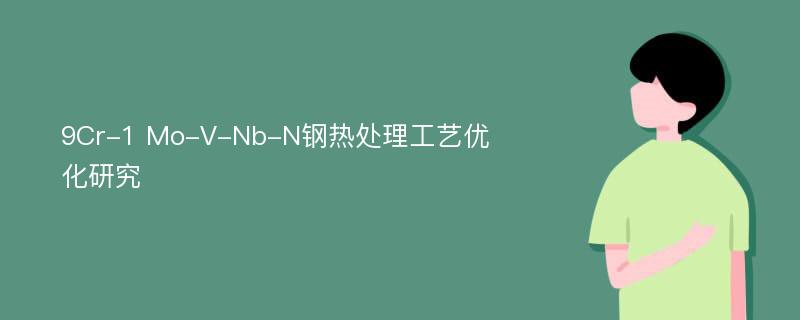 9Cr-1 Mo-V-Nb-N钢热处理工艺优化研究